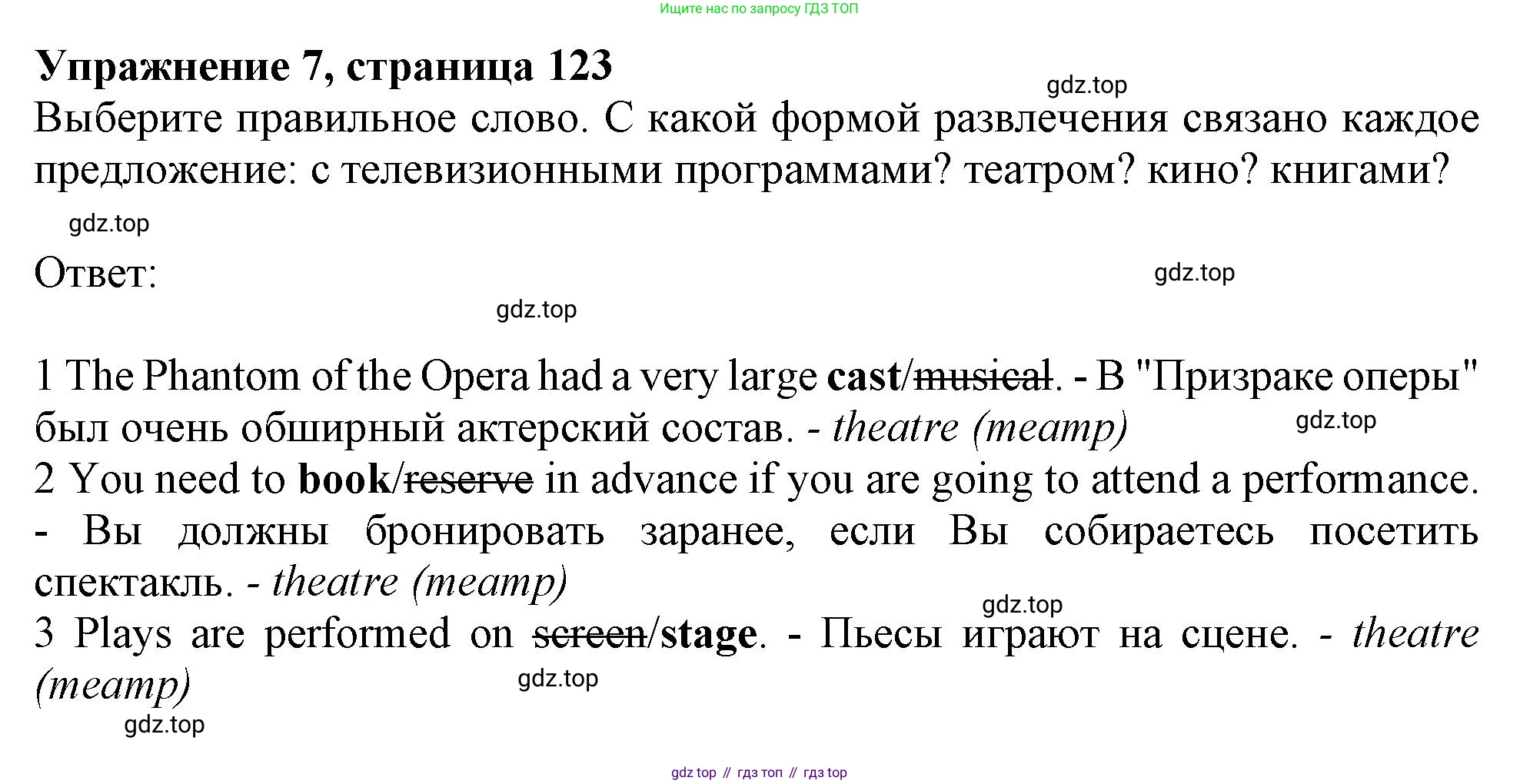 Ищите нас по запросу ГДЗ ТОП

Упражнение 7, страница 123

Выберите правильное слово. С какой формой развлечения связано каждое предложение: с телевизионными программами? театром? кино? книгами?

Ответ:

1 The Phantom of the Opera had a very large cast/musical. - В "Призраке оперы" был очень обширный актерский состав. - theatre (театр)
2 You need to book/reserve in advance if you are going to attend a performance. - Вы должны бронировать заранее, если Вы собираетесь посетить спектакль. - theatre (театр)
3 Plays are performed on screen/stage. - Пьесы играют на сцене. - theatre (театр)

gdz top // гдз топ // гдз top

gdz.top